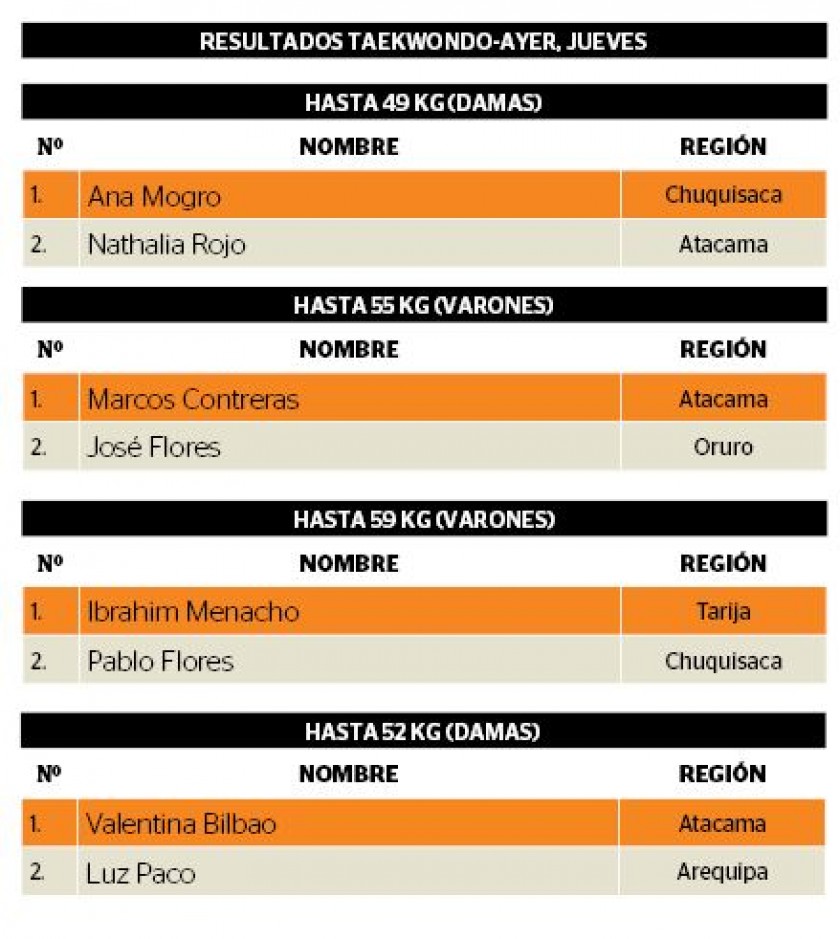 RESULTADOS TAEKWONDO-AYER, JUEVES

HASTA 49 KG (DAMAS)

| Nº | NOMBRE | REGIÓN |
|---|---|---|
| 1. | Ana Mogro | Chuquisaca |
| 2. | Nathalia Rojo | Atacama |

HASTA 55 KG (VARONES)

| Nº | NOMBRE | REGIÓN |
|---|---|---|
| 1. | Marcos Contreras | Atacama |
| 2. | José Flores | Oruro |

HASTA 59 KG (VARONES)

| Nº | NOMBRE | REGIÓN |
|---|---|---|
| 1. | Ibrahim Menacho | Tarija |
| 2. | Pablo Flores | Chuquisaca |

HASTA 52 KG (DAMAS)

| Nº | NOMBRE | REGIÓN |
|---|---|---|
| 1. | Valentina Bilbao | Atacama |
| 2. | Luz Paco | Arequipa |